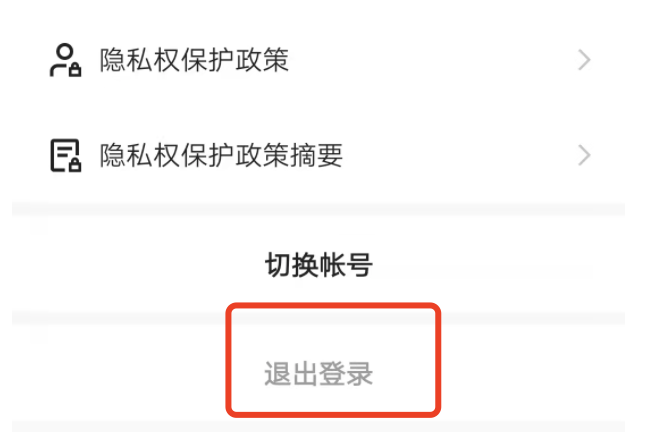 隐私权保护政策

隐私权保护政策摘要

切换帐号

退出登录